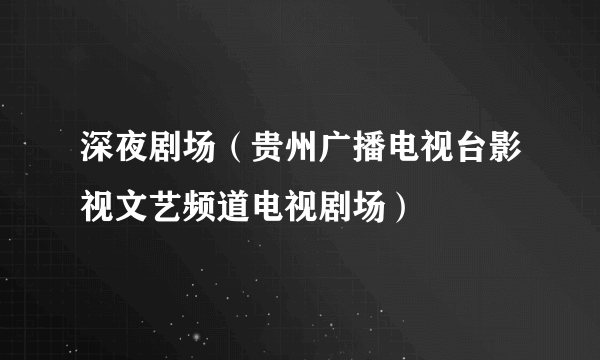 深夜剧场（贵州广播电视台影视文艺频道电视剧场）